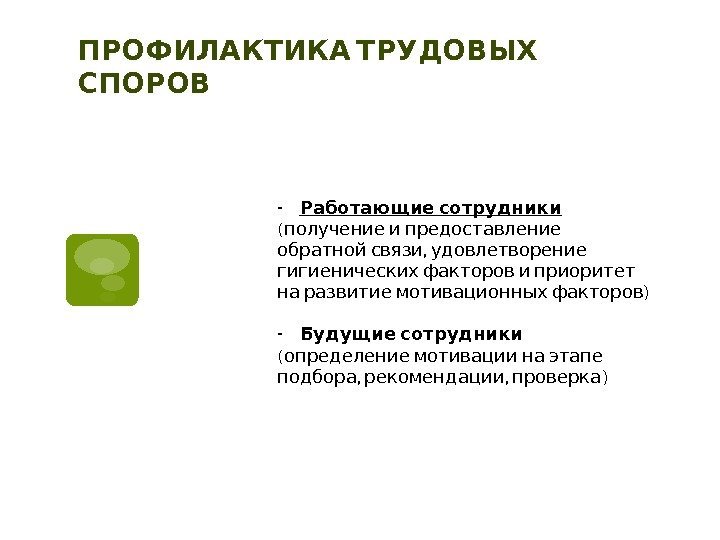 ПРОФИЛАКТИКА ТРУДОВЫХ СПОРОВ

- Работающие сотрудники (получение и предоставление обратной связи, удовлетворение гигиенических факторов и приоритет на развитие мотивационных факторов)

- Будущие сотрудники (определение мотивации на этапе подбора, рекомендации, проверка)